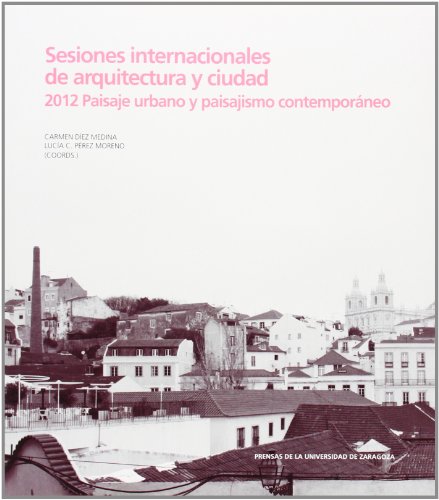 Sesiones internacionales de arquitectura y ciudad
2012 Paisaje urbano y paisajismo contemporáneo

CARMEN DÍEZ MEDINA
LUCÍA C. PÉREZ MORENO
(COORDS.)

PRENSAS DE LA UNIVERSIDAD DE ZARAGOZA